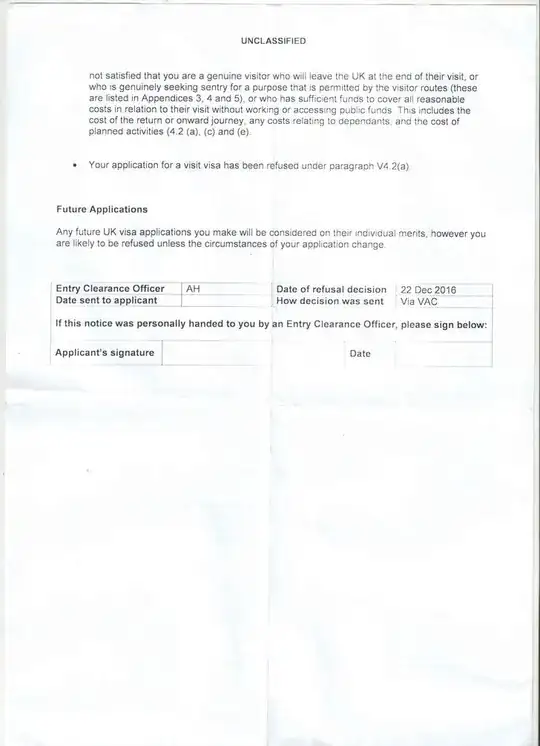 UNCLASSIFIED

not satisfied that you are a genuine visitor who will leave the UK at the end of their visit, or who is genuinely seeking sentry for a purpose that is permitted by the visitor routes (these are listed in Appendices 3, 4 and 5), or who has sufficient funds to cover all reasonable costs in relation to their visit without working or accessing public funds. This includes the cost of the return or onward journey, any costs relating to dependants, and the cost of planned activities (4.2 (a), (c) and (e).

• Your application for a visit visa has been refused under paragraph V4.2(a)

Future Applications

Any future UK visa applications you make will be considered on their individual merits, however you are likely to be refused unless the circumstances of your application change.

| Entry Clearance Officer | AH | Date of refusal decision | 22 Dec 2016 |
|---|---|---|---|
| Date sent to applicant | | How decision was sent | Via VAC |

If this notice was personally handed to you by an Entry Clearance Officer, please sign below:

| Applicant's signature | | Date | |
|---|---|---|---|